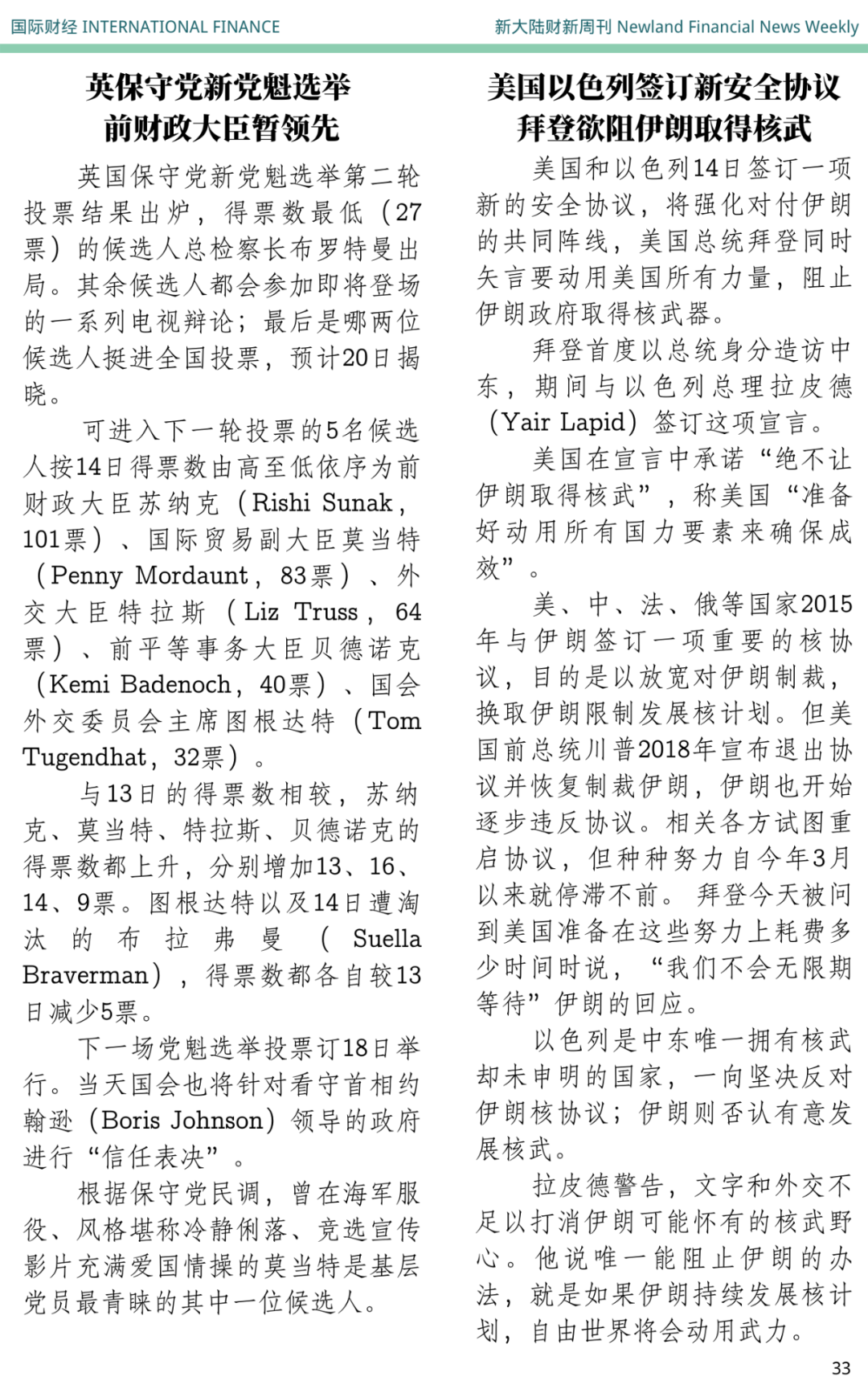 国际财经 INTERNATIONAL FINANCE

新大陆财新周刊 Newland Financial News Weekly

英保守党新党魁选举
前财政大臣暂领先

英国保守党新党魁选举第二轮投票结果出炉，得票数最低（27票）的候选人总检察长布罗特曼出局。其余候选人都会参加即将登场的一系列电视辩论；最后是哪两位候选人挺进全国投票，预计20日揭晓。

可进入下一轮投票的5名候选人按14日得票数由高至低依序为前财政大臣苏纳克（Rishi Sunak，101票）、国际贸易副大臣莫当特（Penny Mordaunt，83票）、外交大臣特拉斯（Liz Truss，64票）、前平等事务大臣贝德诺克（Kemi Badenoch，40票）、国会外交委员会主席图根达特（Tom Tugendhat，32票）。

与13日的得票数相较，苏纳克、莫当特、特拉斯、贝德诺克的得票数都上升，分别增加13、16、14、9票。图根达特以及14日遭淘汰的布拉弗曼（Suella Braverman），得票数都各自较13日减少5票。

下一场党魁选举投票订18日举行。当天国会也将针对看守首相约翰逊（Boris Johnson）领导的政府进行“信任表决”。

根据保守党民调，曾在海军服役、风格堪称冷静俐落、竞选宣传影片充满爱国情操的莫当特是基层党员最青睐的其中一位候选人。

美国以色列签订新安全协议
拜登欲阻伊朗取得核武

美国和以色列14日签订一项新的安全协议，将强化对付伊朗的共同阵线，美国总统拜登同时矢言要动用美国所有力量，阻止伊朗政府取得核武器。

拜登首度以总统身分造访中东，期间与以色列总理拉皮德（Yair Lapid）签订这项宣言。

美国在宣言中承诺“绝不让伊朗取得核武”，称美国“准备好动用所有国力要素来确保成效”。

美、中、法、俄等国家2015年与伊朗签订一项重要的核协议，目的是以放宽对伊朗制裁，换取伊朗限制发展核计划。但美国前总统川普2018年宣布退出协议并恢复制裁伊朗，伊朗也开始逐步违反协议。相关各方试图重启协议，但种种努力自今年3月以来就停滞不前。拜登今天被问到美国准备在这些努力上耗费多少时间时说，“我们不会无限期等待”伊朗的回应。

以色列是中东唯一拥有核武却未申明的国家，一向坚决反对伊朗核协议；伊朗则否认有意发展核武。

拉皮德警告，文字和外交不足以打消伊朗可能怀有的核武野心。他说唯一能阻止伊朗的办法，就是如果伊朗持续发展核计划，自由世界将会动用武力。

33